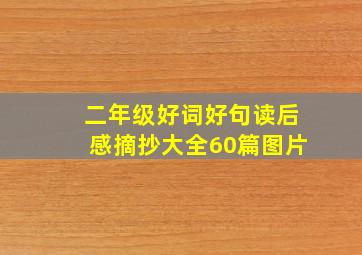 二年级好词好句读后感摘抄大全60篇图片